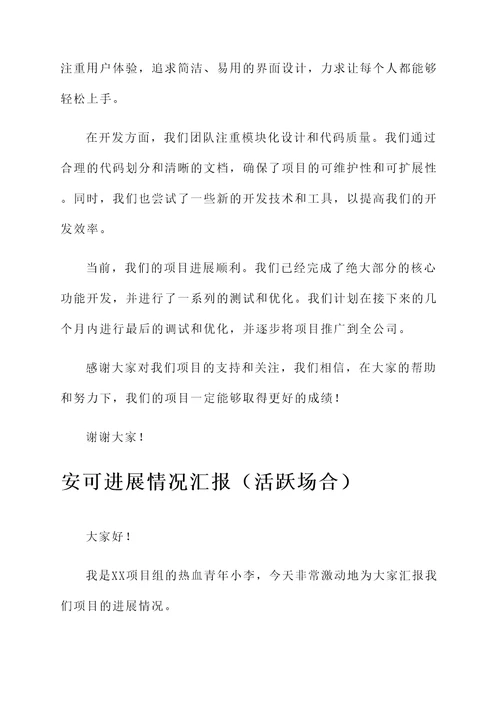 注重用户体验，追求简洁、易用的界面设计，力求让每个人都能够轻松上手。

在开发方面，我们团队注重模块化设计和代码质量。我们通过合理的代码划分和清晰的文档，确保了项目的可维护性和可扩展性。同时，我们也尝试了一些新的开发技术和工具，以提高我们的开发效率。

当前，我们的项目进展顺利。我们已经完成了绝大部分的核心功能开发，并进行了一系列的测试和优化。我们计划在接下来的几个月内进行最后的调试和优化，并逐步将项目推广到全公司。

感谢大家对我们项目的支持和关注，我们相信，在大家的帮助和努力下，我们的项目一定能够取得更好的成绩！

谢谢大家！

安可进展情况汇报（活跃场合）

大家好！

我是XX项目组的热血青年小李，今天非常激动地为大家汇报我们项目的进展情况。